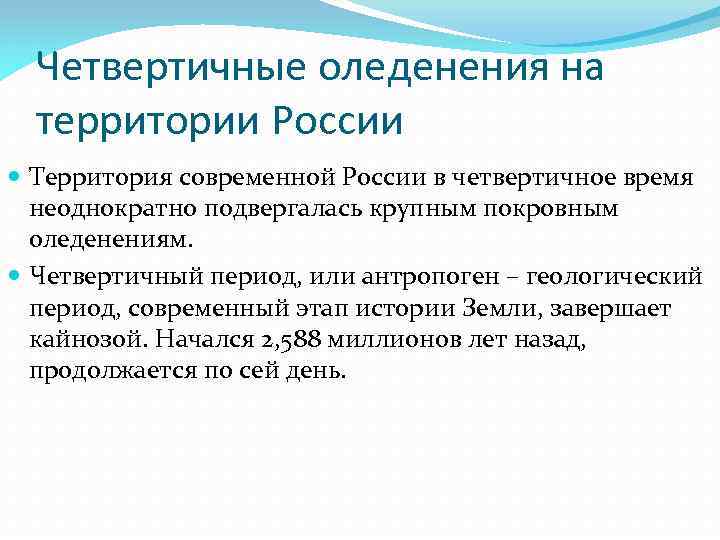 Четвертичные оледенения на территории России

Территория современной России в четвертичное время неоднократно подвергалась крупным покровным оледенениям.

Четвертичный период, или антропоген – геологический период, современный этап истории Земли, завершает кайнозой. Начался 2,588 миллионов лет назад, продолжается по сей день.